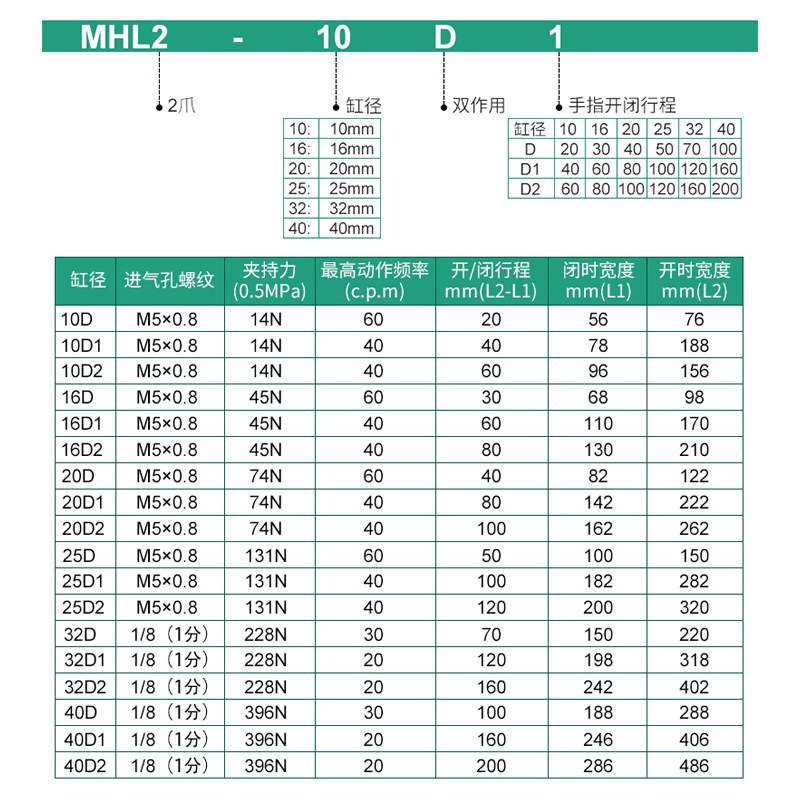 MHL2 - 10 D 1

2爪

缸径

| 10: | 10mm |
|---|---|
| 16: | 16mm |
| 20: | 20mm |
| 25: | 25mm |
| 32: | 32mm |
| 40: | 40mm |

双作用

手指开闭行程

| 缸径 | 10 | 16 | 20 | 25 | 32 | 40 |
|---|---|---|---|---|---|---|
| D | 20 | 30 | 40 | 50 | 70 | 100 |
| D1 | 40 | 60 | 80 | 100 | 120 | 160 |
| D2 | 60 | 80 | 100 | 120 | 160 | 200 |

| 缸径 | 进气孔螺纹 | 夹持力 (0.5MPa) | 最高动作频率 (c.p.m) | 开/闭行程 mm(L2-L1) | 闭时宽度 mm(L1) | 开时宽度 mm(L2) |
|---|---|---|---|---|---|---|
| 10D | M5×0.8 | 14N | 60 | 20 | 56 | 76 |
| 10D1 | M5×0.8 | 14N | 40 | 40 | 78 | 188 |
| 10D2 | M5×0.8 | 14N | 40 | 60 | 96 | 156 |
| 16D | M5×0.8 | 45N | 60 | 30 | 68 | 98 |
| 16D1 | M5×0.8 | 45N | 40 | 60 | 110 | 170 |
| 16D2 | M5×0.8 | 45N | 40 | 80 | 130 | 210 |
| 20D | M5×0.8 | 74N | 60 | 40 | 82 | 122 |
| 20D1 | M5×0.8 | 74N | 40 | 80 | 142 | 222 |
| 20D2 | M5×0.8 | 74N | 40 | 100 | 162 | 262 |
| 25D | M5×0.8 | 131N | 60 | 50 | 100 | 150 |
| 25D1 | M5×0.8 | 131N | 40 | 100 | 182 | 282 |
| 25D2 | M5×0.8 | 131N | 40 | 120 | 200 | 320 |
| 32D | 1/8（1分） | 228N | 30 | 70 | 150 | 220 |
| 32D1 | 1/8（1分） | 228N | 20 | 120 | 198 | 318 |
| 32D2 | 1/8（1分） | 228N | 20 | 160 | 242 | 402 |
| 40D | 1/8（1分） | 396N | 30 | 100 | 188 | 288 |
| 40D1 | 1/8（1分） | 396N | 20 | 160 | 246 | 406 |
| 40D2 | 1/8（1分） | 396N | 20 | 200 | 286 | 486 |